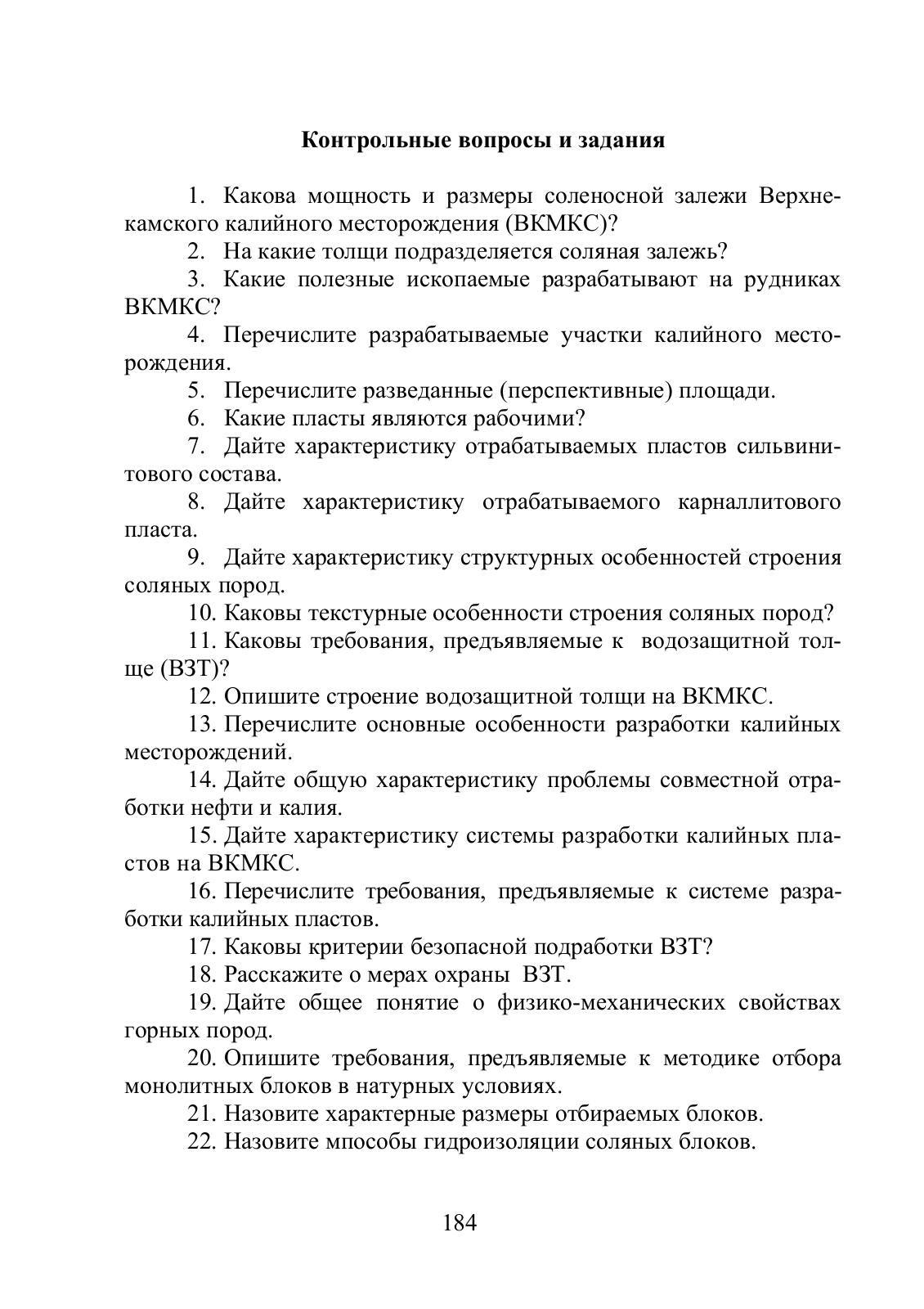 Контрольные вопросы и задания

1. Какова мощность и размеры соленосной залежи Верхнекамского калийного месторождения (ВКМКС)?

2. На какие толщи подразделяется соляная залежь?

3. Какие полезные ископаемые разрабатывают на рудниках ВКМКС?

4. Перечислите разрабатываемые участки калийного месторождения.

5. Перечислите разведанные (перспективные) площади.

6. Какие пласты являются рабочими?

7. Дайте характеристику отрабатываемых пластов сильвинитового состава.

8. Дайте характеристику отрабатываемого карналлитового пласта.

9. Дайте характеристику структурных особенностей строения соляных пород.

10. Каковы текстурные особенности строения соляных пород?

11. Каковы требования, предъявляемые к водозащитной толще (ВЗТ)?

12. Опишите строение водозащитной толщи на ВКМКС.

13. Перечислите основные особенности разработки калийных месторождений.

14. Дайте общую характеристику проблемы совместной отработки нефти и калия.

15. Дайте характеристику системы разработки калийных пластов на ВКМКС.

16. Перечислите требования, предъявляемые к системе разработки калийных пластов.

17. Каковы критерии безопасной подработки ВЗТ?

18. Расскажите о мерах охраны ВЗТ.

19. Дайте общее понятие о физико-механических свойствах горных пород.

20. Опишите требования, предъявляемые к методике отбора монолитных блоков в натурных условиях.

21. Назовите характерные размеры отбираемых блоков.

22. Назовите мпособы гидроизоляции соляных блоков.

184